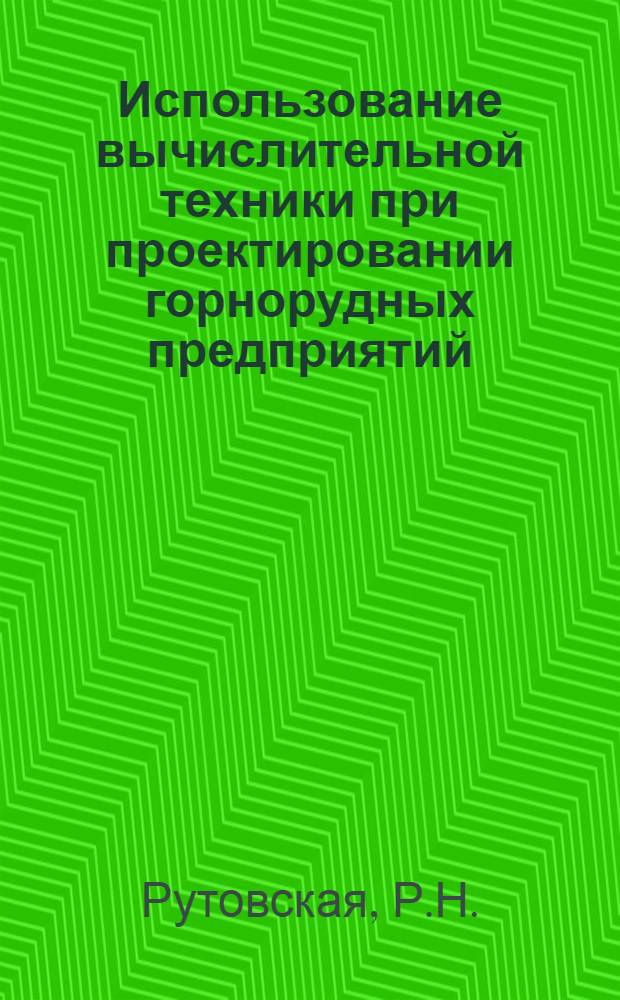 Использование вычислительной техники при проектировании горнорудных предприятий

Рутовская, Р.Н.